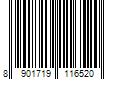 8 901719 116520